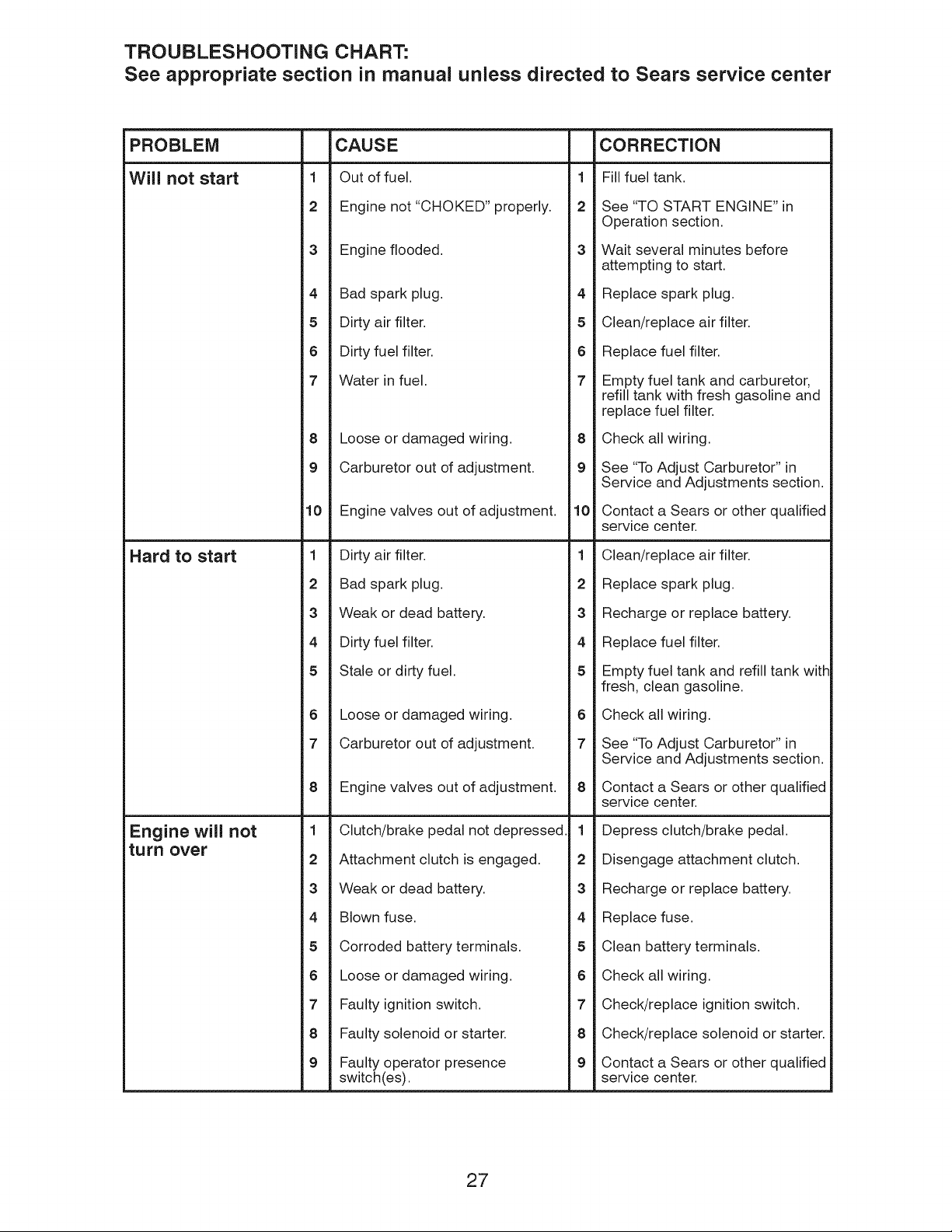 TROUBLESHOOTING CHART:
See appropriate section in manual unless directed to Sears service center

| PROBLEM | | CAUSE | | CORRECTION |
|---|---|---|---|---|
| Will not start | 1 | Out of fuel. | 1 | Fill fuel tank. |
| | 2 | Engine not "CHOKED" properly. | 2 | See "TO START ENGINE" in Operation section. |
| | 3 | Engine flooded. | 3 | Wait several minutes before attempting to start. |
| | 4 | Bad spark plug. | 4 | Replace spark plug. |
| | 5 | Dirty air filter. | 5 | Clean/replace air filter. |
| | 6 | Dirty fuel filter. | 6 | Replace fuel filter. |
| | 7 | Water in fuel. | 7 | Empty fuel tank and carburetor, refill tank with fresh gasoline and replace fuel filter. |
| | 8 | Loose or damaged wiring. | 8 | Check all wiring. |
| | 9 | Carburetor out of adjustment. | 9 | See "To Adjust Carburetor" in Service and Adjustments section. |
| | 10 | Engine valves out of adjustment. | 10 | Contact a Sears or other qualified service center. |
| Hard to start | 1 | Dirty air filter. | 1 | Clean/replace air filter. |
| | 2 | Bad spark plug. | 2 | Replace spark plug. |
| | 3 | Weak or dead battery. | 3 | Recharge or replace battery. |
| | 4 | Dirty fuel filter. | 4 | Replace fuel filter. |
| | 5 | Stale or dirty fuel. | 5 | Empty fuel tank and refill tank with fresh, clean gasoline. |
| | 6 | Loose or damaged wiring. | 6 | Check all wiring. |
| | 7 | Carburetor out of adjustment. | 7 | See "To Adjust Carburetor" in Service and Adjustments section. |
| | 8 | Engine valves out of adjustment. | 8 | Contact a Sears or other qualified service center. |
| Engine will not turn over | 1 | Clutch/brake pedal not depressed. | 1 | Depress clutch/brake pedal. |
| | 2 | Attachment clutch is engaged. | 2 | Disengage attachment clutch. |
| | 3 | Weak or dead battery. | 3 | Recharge or replace battery. |
| | 4 | Blown fuse. | 4 | Replace fuse. |
| | 5 | Corroded battery terminals. | 5 | Clean battery terminals. |
| | 6 | Loose or damaged wiring. | 6 | Check all wiring. |
| | 7 | Faulty ignition switch. | 7 | Check/replace ignition switch. |
| | 8 | Faulty solenoid or starter. | 8 | Check/replace solenoid or starter. |
| | 9 | Faulty operator presence switch(es). | 9 | Contact a Sears or other qualified service center. |

27